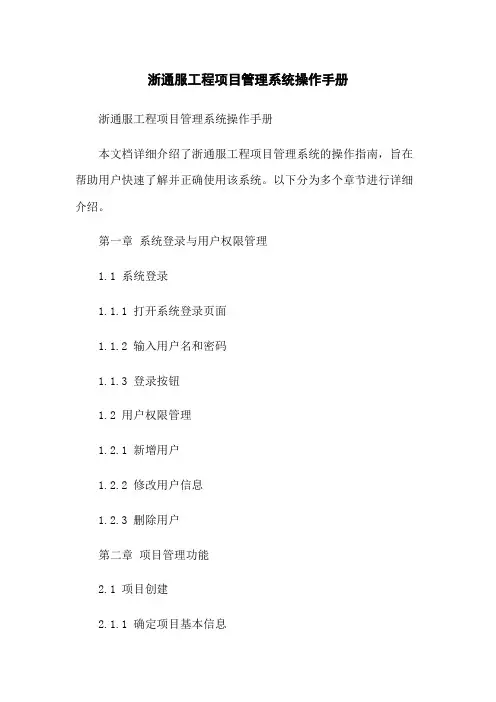 浙通服工程项目管理系统操作手册

浙通服工程项目管理系统操作手册

本文档详细介绍了浙通服工程项目管理系统的操作指南，旨在帮助用户快速了解并正确使用该系统。以下分为多个章节进行详细介绍。

第一章 系统登录与用户权限管理

1.1 系统登录

1.1.1 打开系统登录页面

1.1.2 输入用户名和密码

1.1.3 登录按钮

1.2 用户权限管理

1.2.1 新增用户

1.2.2 修改用户信息

1.2.3 删除用户

第二章 项目管理功能

2.1 项目创建

2.1.1 确定项目基本信息